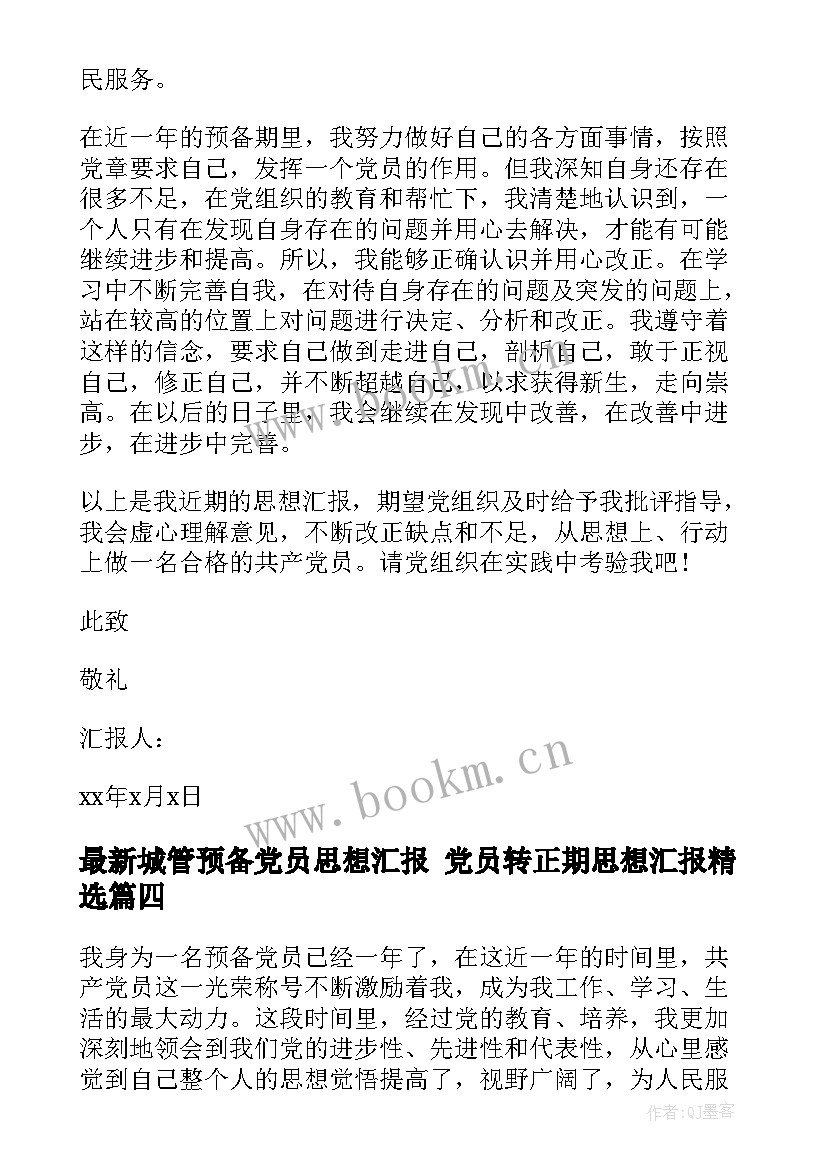 民服务。

在近一年的预备期里，我努力做好自己的各方面事情，按照党章要求自己，发挥一个党员的作用。但我深知自身还存在很多不足，在党组织的教育和帮忙下，我清楚地认识到，一个人只有在发现自身存在的问题并用心去解决，才能有可能继续进步和提高。所以，我能够正确认识并用心改正。在学习中不断完善自我，在对待自身存在的问题及突发的问题上，站在较高的位置上对问题进行决定、分析和改正。我遵守着这样的信念，要求自己做到走进自己，剖析自己，敢于正视自己，修正自己，并不断超越自己，以求获得新生，走向崇高。在以后的日子里，我会继续在发现中改善，在改善中进步，在进步中完善。

以上是我近期的思想汇报，期望党组织及时给予我批评指导，我会虚心理解意见，不断改正缺点和不足，从思想上、行动上做一名合格的共产党员。请党组织在实践中考验我吧！

此致

敬礼

汇报人：

xx年x月x日

www.bookm.cn

最新城管预备党员思想汇报 党员转正期思想汇报精选篇四

我身为一名预备党员已经一年了，在这近一年的时间里，共产党员这一光荣称号不断激励着我，成为我工作、学习、生活的最大动力。这段时间里，经过党的教育、培养，我更加深刻地领会到我们党的进步性、先进性和代表性，从心里感觉到自己整个人的思想觉悟提高了，视野广阔了，为人民服

作者：QJ墨客